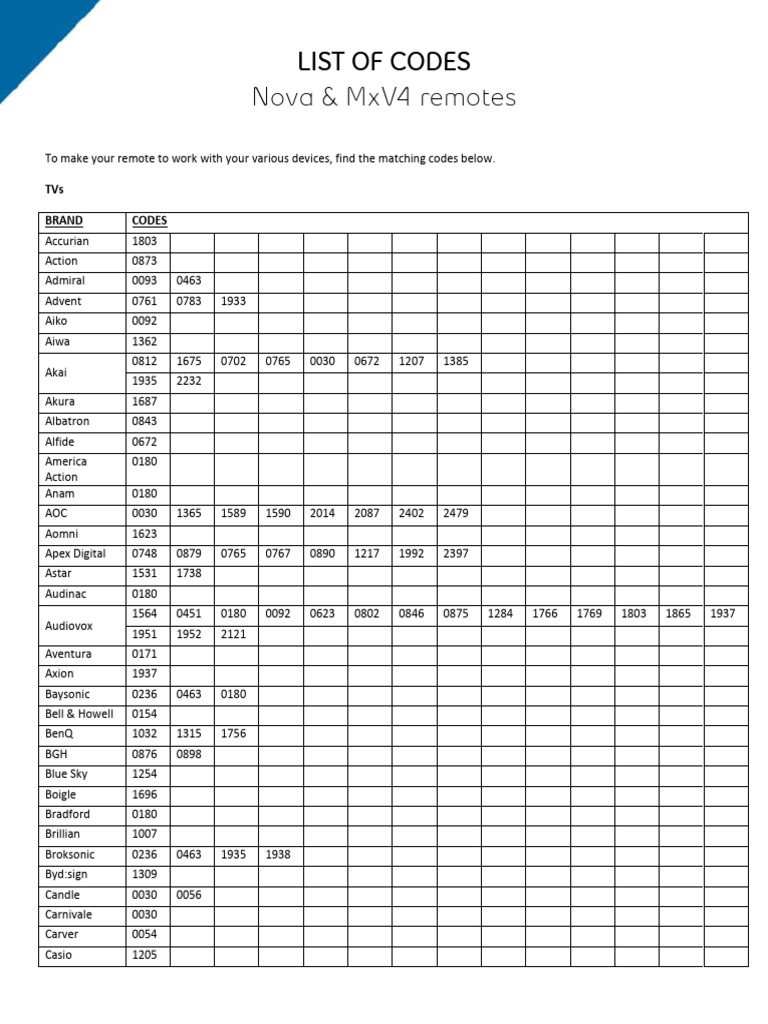 LIST OF CODES
Nova & MxV4 remotes

To make your remote to work with your various devices, find the matching codes below.

TVs

| BRAND | CODES | | | | | | | | | | | | | |
|---|---|---|---|---|---|---|---|---|---|---|---|---|---|---|
| Accurian | 1803 | | | | | | | | | | | | | |
| Action | 0873 | | | | | | | | | | | | | |
| Admiral | 0093 | 0463 | | | | | | | | | | | | |
| Advent | 0761 | 0783 | 1933 | | | | | | | | | | | |
| Aiko | 0092 | | | | | | | | | | | | | |
| Aiwa | 1362 | | | | | | | | | | | | | |
| Akai | 0812 | 1675 | 0702 | 0765 | 0030 | 0672 | 1207 | 1385 | | | | | | |
| | 1935 | 2232 | | | | | | | | | | | | |
| Akura | 1687 | | | | | | | | | | | | | |
| Albatron | 0843 | | | | | | | | | | | | | |
| Alfide | 0672 | | | | | | | | | | | | | |
| America Action | 0180 | | | | | | | | | | | | | |
| Anam | 0180 | | | | | | | | | | | | | |
| AOC | 0030 | 1365 | 1589 | 1590 | 2014 | 2087 | 2402 | 2479 | | | | | | |
| Aomni | 1623 | | | | | | | | | | | | | |
| Apex Digital | 0748 | 0879 | 0765 | 0767 | 0890 | 1217 | 1992 | 2397 | | | | | | |
| Astar | 1531 | 1738 | | | | | | | | | | | | |
| Audinac | 0180 | | | | | | | | | | | | | |
| Audiovox | 1564 | 0451 | 0180 | 0092 | 0623 | 0802 | 0846 | 0875 | 1284 | 1766 | 1769 | 1803 | 1865 | 1937 |
| | 1951 | 1952 | 2121 | | | | | | | | | | | |
| Aventura | 0171 | | | | | | | | | | | | | |
| Axion | 1937 | | | | | | | | | | | | | |
| Baysonic | 0236 | 0463 | 0180 | | | | | | | | | | | |
| Bell & Howell | 0154 | | | | | | | | | | | | | |
| BenQ | 1032 | 1315 | 1756 | | | | | | | | | | | |
| BGH | 0876 | 0898 | | | | | | | | | | | | |
| Blue Sky | 1254 | | | | | | | | | | | | | |
| Boigle | 1696 | | | | | | | | | | | | | |
| Bradford | 0180 | | | | | | | | | | | | | |
| Brillian | 1007 | | | | | | | | | | | | | |
| Broksonic | 0236 | 0463 | 1935 | 1938 | | | | | | | | | | |
| Byd:sign | 1309 | | | | | | | | | | | | | |
| Candle | 0030 | 0056 | | | | | | | | | | | | |
| Carnivale | 0030 | | | | | | | | | | | | | |
| Carver | 0054 | | | | | | | | | | | | | |
| Casio | 1205 | | | | | | | | | | | | | |